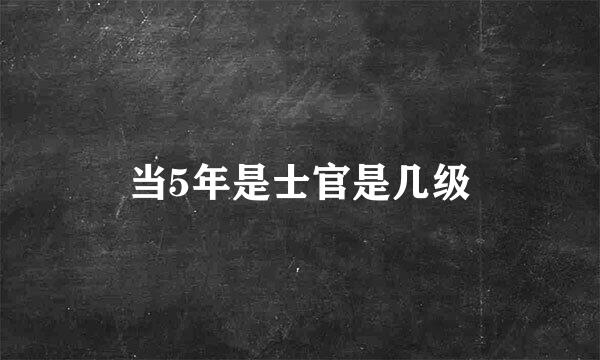 当5年是士官是几级